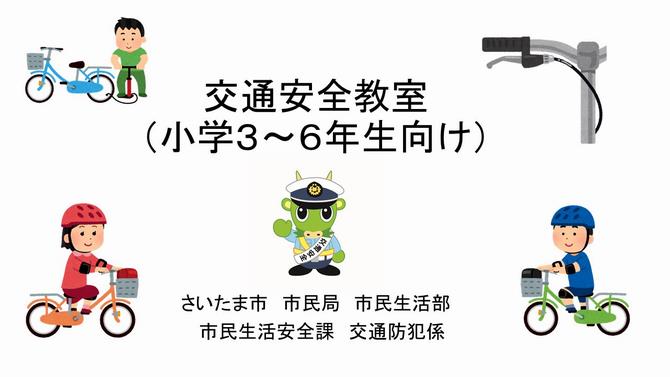 交通安全教室
（小学3～6年生向け）

交通安全

さいたま市　市民局　市民生活部
市民生活安全課　交通防犯係